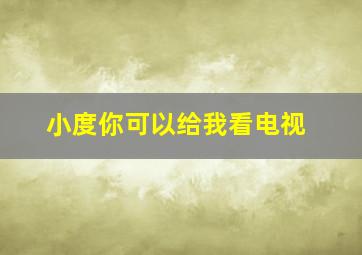 小度你可以给我看电视